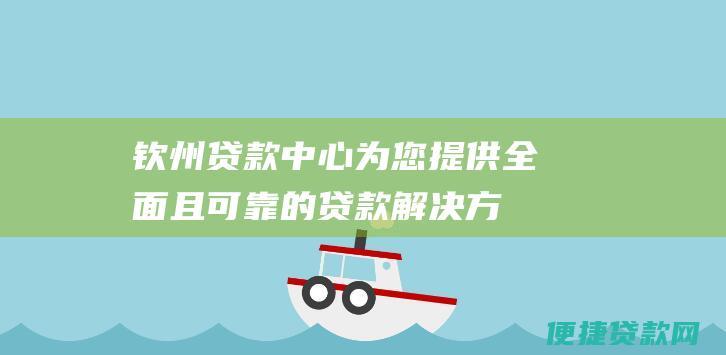 钦州贷款中心为您提供全面且可靠的贷款解决方

便捷贷款网